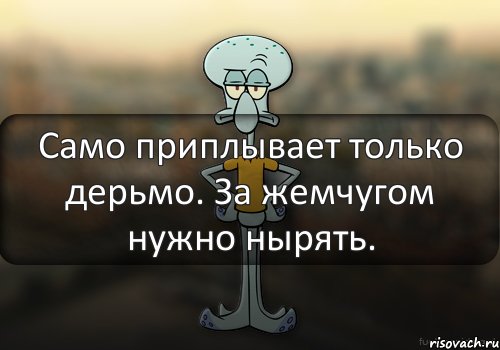 Само приплывает только дерьмо. За жемчугом нужно нырять.

risovach.ru